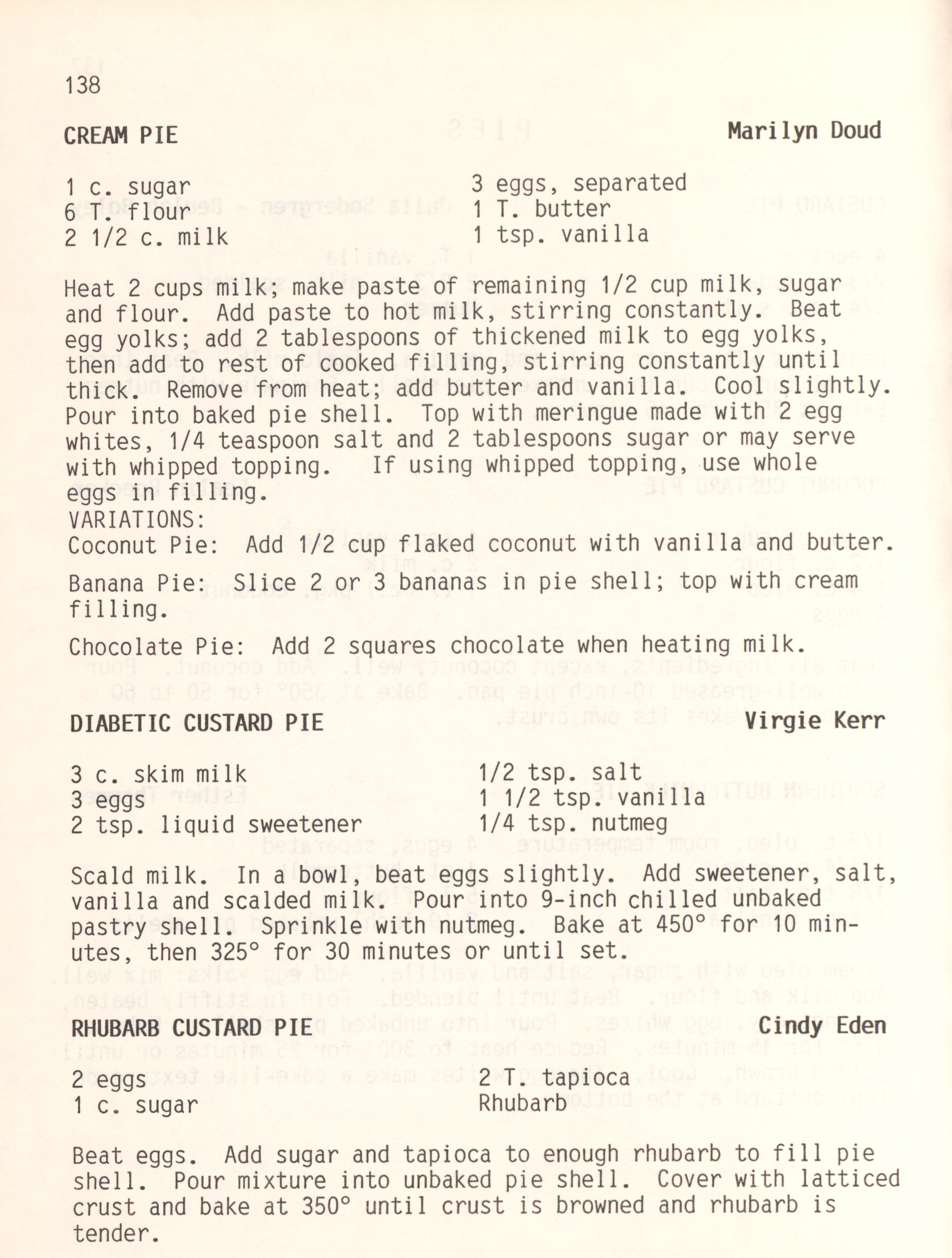 138

CREAM PIE Marilyn Doud

1 c. sugar
6 T. flour
2 1/2 c. milk

3 eggs, separated
1 T. butter
1 tsp. vanilla

Heat 2 cups milk; make paste of remaining 1/2 cup milk, sugar and flour. Add paste to hot milk, stirring constantly. Beat egg yolks; add 2 tablespoons of thickened milk to egg yolks, then add to rest of cooked filling, stirring constantly until thick. Remove from heat; add butter and vanilla. Cool slightly. Pour into baked pie shell. Top with meringue made with 2 egg whites, 1/4 teaspoon salt and 2 tablespoons sugar or may serve with whipped topping. If using whipped topping, use whole eggs in filling.
VARIATIONS:
Coconut Pie: Add 1/2 cup flaked coconut with vanilla and butter.

Banana Pie: Slice 2 or 3 bananas in pie shell; top with cream filling.

Chocolate Pie: Add 2 squares chocolate when heating milk.

DIABETIC CUSTARD PIE Virgie Kerr

3 c. skim milk
3 eggs
2 tsp. liquid sweetener

1/2 tsp. salt
1 1/2 tsp. vanilla
1/4 tsp. nutmeg

Scald milk. In a bowl, beat eggs slightly. Add sweetener, salt, vanilla and scalded milk. Pour into 9-inch chilled unbaked pastry shell. Sprinkle with nutmeg. Bake at 450° for 10 minutes, then 325° for 30 minutes or until set.

RHUBARB CUSTARD PIE Cindy Eden

2 eggs
1 c. sugar

2 T. tapioca
Rhubarb

Beat eggs. Add sugar and tapioca to enough rhubarb to fill pie shell. Pour mixture into unbaked pie shell. Cover with latticed crust and bake at 350° until crust is browned and rhubarb is tender.